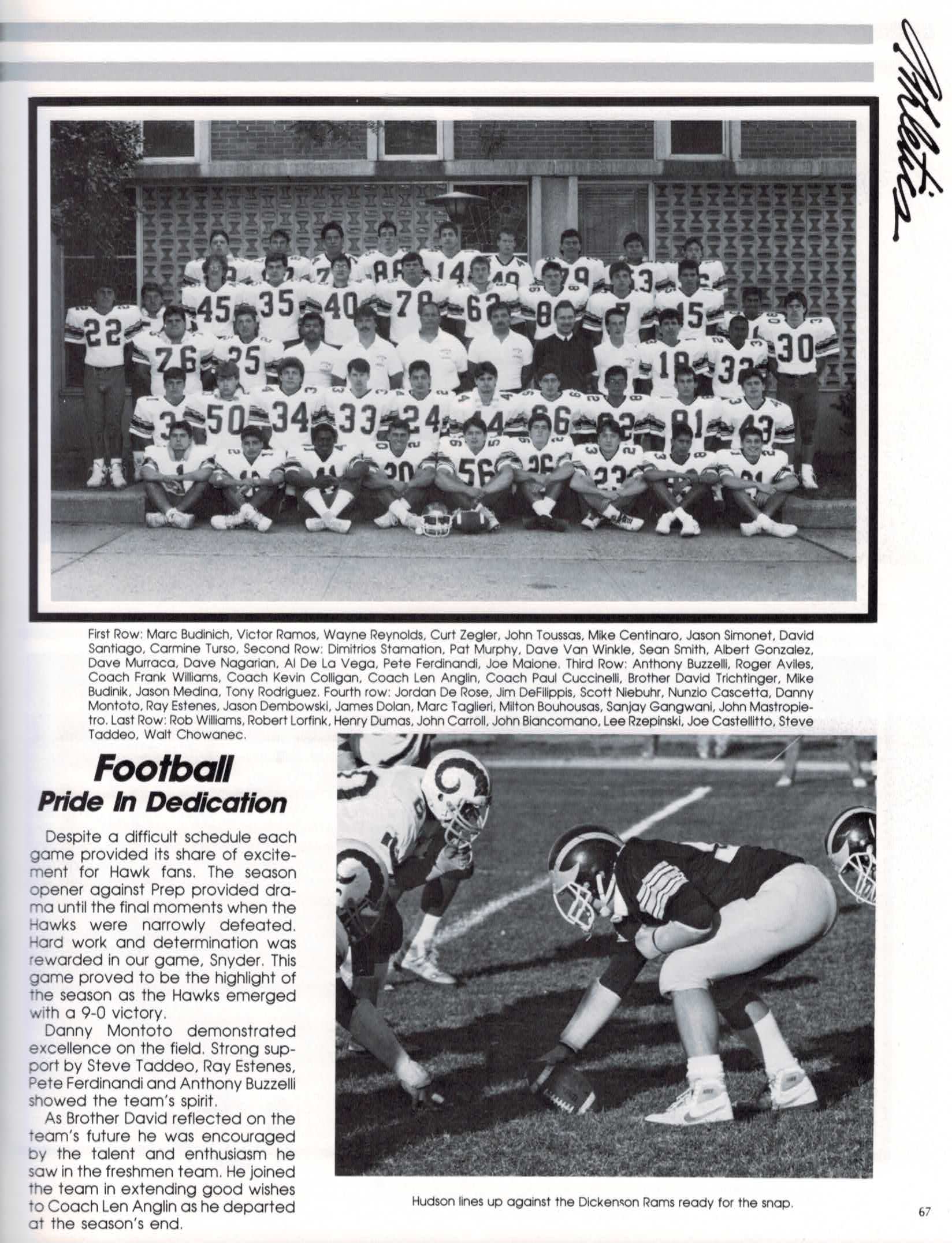 Athletics

First Row: Marc Budinich, Victor Ramos, Wayne Reynolds, Curt Zegler, John Toussas, Mike Centinaro, Jason Simonet, David Santiago, Carmine Turso, Second Row: Dimitrios Stamation, Pat Murphy, Dave Van Winkle, Sean Smith, Albert Gonzalez, Dave Murraca, Dave Nagarian, Al De La Vega, Pete Ferdinandi, Joe Maione. Third Row: Anthony Buzzelli, Roger Aviles, Coach Frank Williams, Coach Kevin Colligan, Coach Len Anglin, Coach Paul Cuccinelli, Brother David Trichtinger, Mike Budinik, Jason Medina, Tony Rodriguez. Fourth row: Jordan De Rose, Jim DeFilippis, Scott Niebuhr, Nunzio Cascetta, Danny Montoto, Ray Estenes, Jason Dembowski, James Dolan, Marc Taglieri, Milton Bouhousas, Sanjay Gangwani, John Mastropietro. Last Row: Rob Williams, Robert Lorfink, Henry Dumas, John Carroll, John Biancomano, Lee Rzepinski, Joe Castellitto, Steve Taddeo, Walt Chowanec.

Football
Pride In Dedication

Despite a difficult schedule each game provided its share of excitement for Hawk fans. The season opener against Prep provided drama until the final moments when the Hawks were narrowly defeated. Hard work and determination was rewarded in our game, Snyder. This game proved to be the highlight of the season as the Hawks emerged with a 9-0 victory.

Danny Montoto demonstrated excellence on the field. Strong support by Steve Taddeo, Ray Estenes, Pete Ferdinandi and Anthony Buzzelli showed the team's spirit.

As Brother David reflected on the team's future he was encouraged by the talent and enthusiasm he saw in the freshmen team. He joined the team in extending good wishes to Coach Len Anglin as he departed at the season's end.

Hudson lines up against the Dickenson Rams ready for the snap.

67